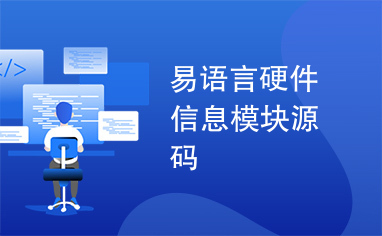 </>

易语言硬件信息模块源码